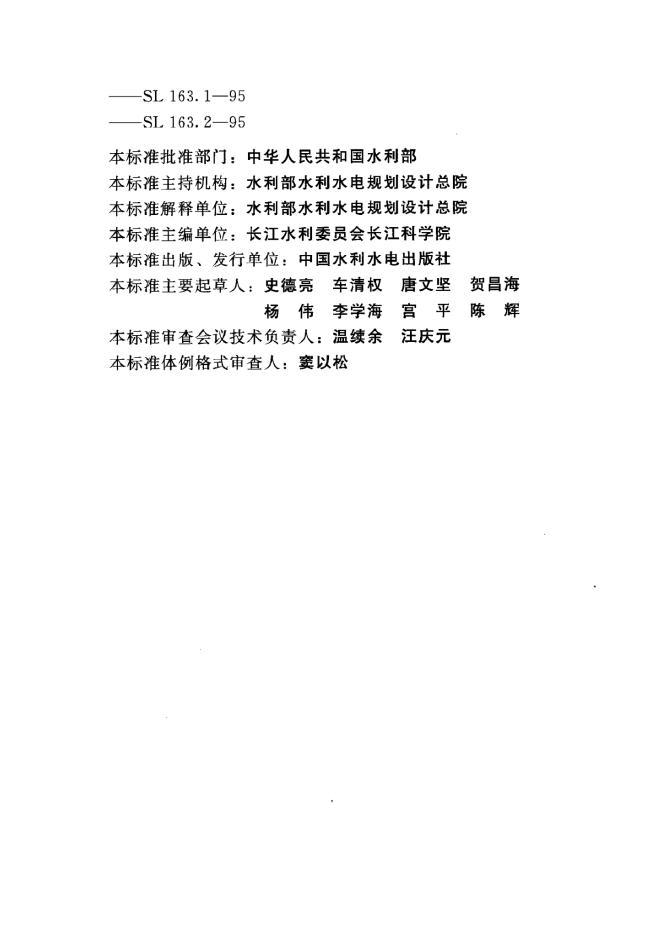 ——SL 163.1—95
——SL 163.2—95

本标准批准部门：中华人民共和国水利部
本标准主持机构：水利部水利水电规划设计总院
本标准解释单位：水利部水利水电规划设计总院
本标准主编单位：长江水利委员会长江科学院
本标准出版、发行单位：中国水利水电出版社
本标准主要起草人：史德亮　车清权　唐文坚　贺昌海
杨　伟　李学海　宫　平　陈　辉
本标准审查会议技术负责人：温续余　汪庆元
本标准体例格式审查人：窦以松